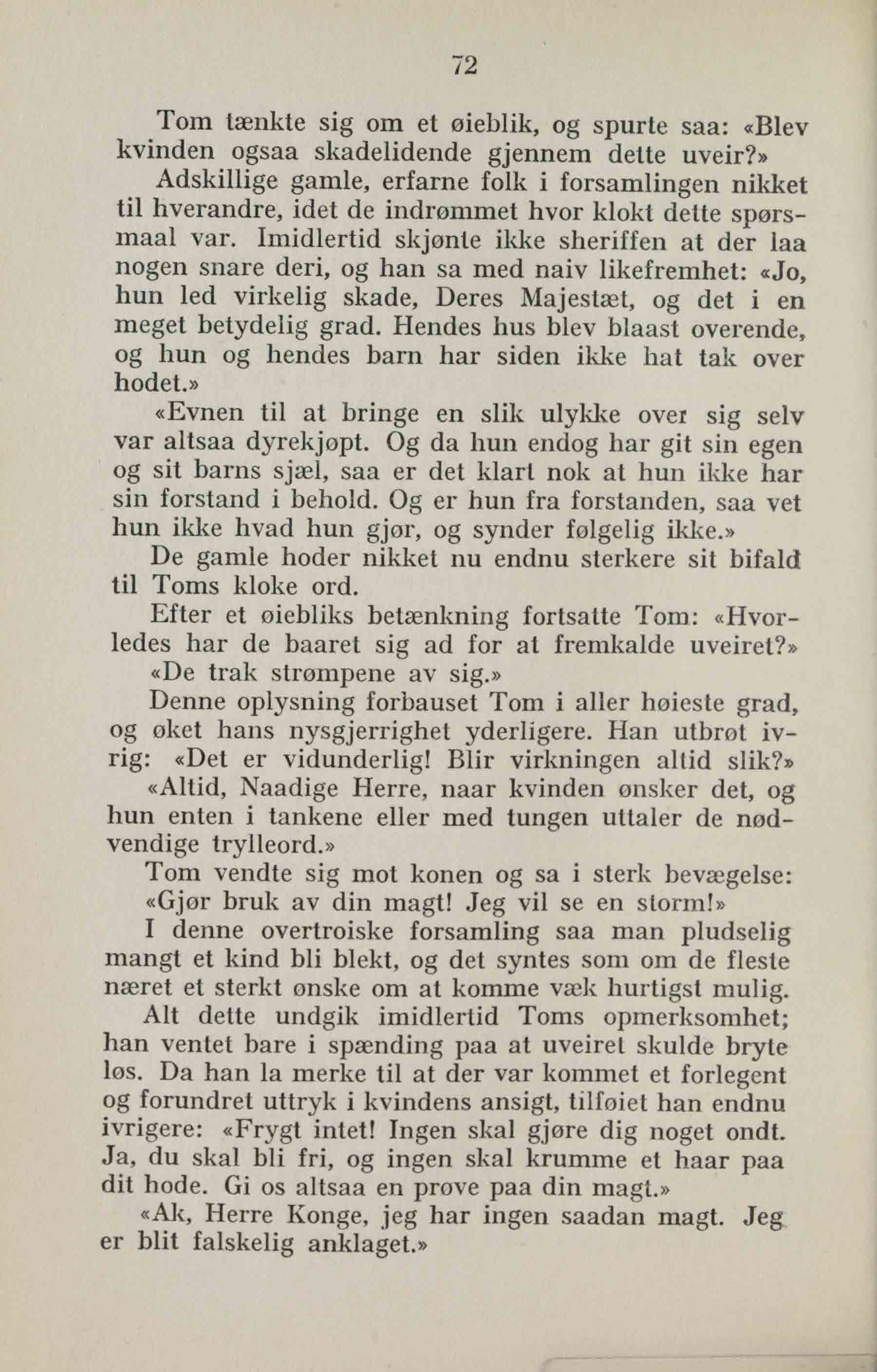 72

Tom tænkte sig om et øieblik, og spurte saa: «Blev kvinden ogsaa skadelidende gjennem dette uveir?»

Adskillige gamle, erfarne folk i forsamlingen nikket til hverandre, idet de indrømmet hvor klokt dette spørsmaal var. Imidlertid skjønte ikke sheriffen at der laa nogen snare deri, og han sa med naiv likefremhet: «Jo, hun led virkelig skade, Deres Majestæt, og det i en meget betydelig grad. Hendes hus blev blaast overende, og hun og hendes barn har siden ikke hat tak over hodet.»

«Evnen til at bringe en slik ulykke over sig selv var altsaa dyrekjøpt. Og da hun endog har git sin egen og sit barns sjæl, saa er det klart nok at hun ikke har sin forstand i behold. Og er hun fra forstanden, saa vet hun ikke hvad hun gjør, og synder følgelig ikke.»

De gamle hoder nikket nu endnu sterkere sit bifald til Toms kloke ord.

Efter et øiebliks betænkning fortsatte Tom: «Hvorledes har de baaret sig ad for at fremkalde uveiret?»

«De trak strømpene av sig.»

Denne oplysning forbauset Tom i aller høieste grad, og øket hans nysgjerrighet yderligere. Han utbrøt ivrig: «Det er vidunderlig! Blir virkningen altid slik?»

«Altid, Naadige Herre, naar kvinden ønsker det, og hun enten i tankene eller med tungen uttaler de nødvendige trylleord.»

Tom vendte sig mot konen og sa i sterk bevægelse: «Gjør bruk av din magt! Jeg vil se en storm!»

I denne overtroiske forsamling saa man pludselig mangt et kind bli blekt, og det syntes som om de fleste næret et sterkt ønske om at komme væk hurtigst mulig.

Alt dette undgik imidlertid Toms opmerksomhet; han ventet bare i spænding paa at uveiret skulde bryte løs. Da han la merke til at der var kommet et forlegent og forundret uttryk i kvindens ansigt, tilføiet han endnu ivrigere: «Frygt intet! Ingen skal gjøre dig noget ondt. Ja, du skal bli fri, og ingen skal krumme et haar paa dit hode. Gi os altsaa en prøve paa din magt.»

«Ak, Herre Konge, jeg har ingen saadan magt. Jeg er blit falskelig anklaget.»